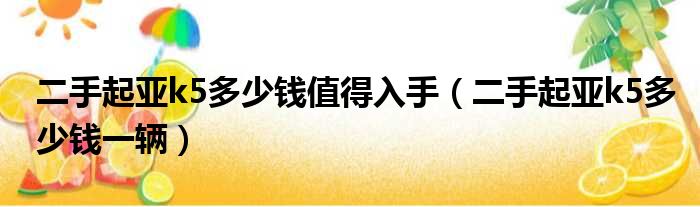 二手起亚k5多少钱值得入手（二手起亚k5多少钱一辆）